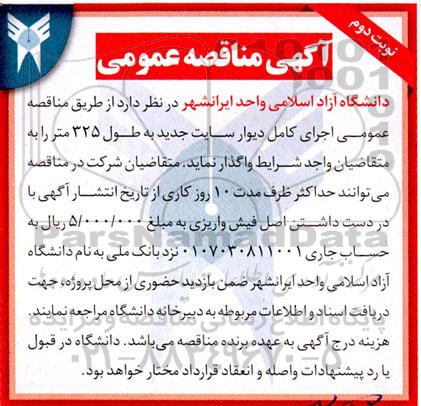 نوبت دوم

آگهی مناقصه عمومی

دانشگاه آزاد اسلامی واحد ایرانشهر در نظر دارد از طریق مناقصه عمومی اجرای کامل دیوار سایت جدید به طول ۳۲۵ متر را به متقاضیان واجد شرایط واگذار نماید. متقاضیان شرکت در مناقصه می‌توانند حداکثر ظرف مدت ۱۰ روز کاری از تاریخ انتشار آگهی با در دست داشتن اصل فیش واریزی به مبلغ ۵/۰۰۰/۰۰۰ ریال به حساب جاری ۰۱۰۷۰۳۰۸۱۱۰۰۱ نزد بانک ملی به نام دانشگاه آزاد اسلامی واحد ایرانشهر ضمن بازدید حضوری از محل پروژه، جهت دریافت اسناد و اطلاعات مربوطه به دبیرخانه دانشگاه مراجعه نمایند. هزینه درج آگهی به عهده برنده مناقصه می‌باشد. دانشگاه در قبول یا رد پیشنهادات واصله و انعقاد قرارداد مختار خواهد بود.

ParsNamadData
پایگاه اطلاع رسانی مناقصه و مزایده
۰۲۱-۸۸۳۴۹۶۷۰-۵